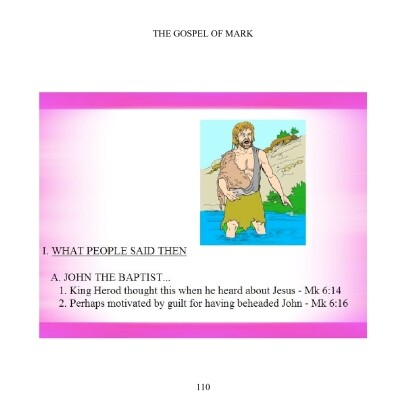 THE GOSPEL OF MARK

I. WHAT PEOPLE SAID THEN

A. JOHN THE BAPTIST...
1. King Herod thought this when he heard about Jesus - Mk 6:14
2. Perhaps motivated by guilt for having beheaded John - Mk 6:16

110